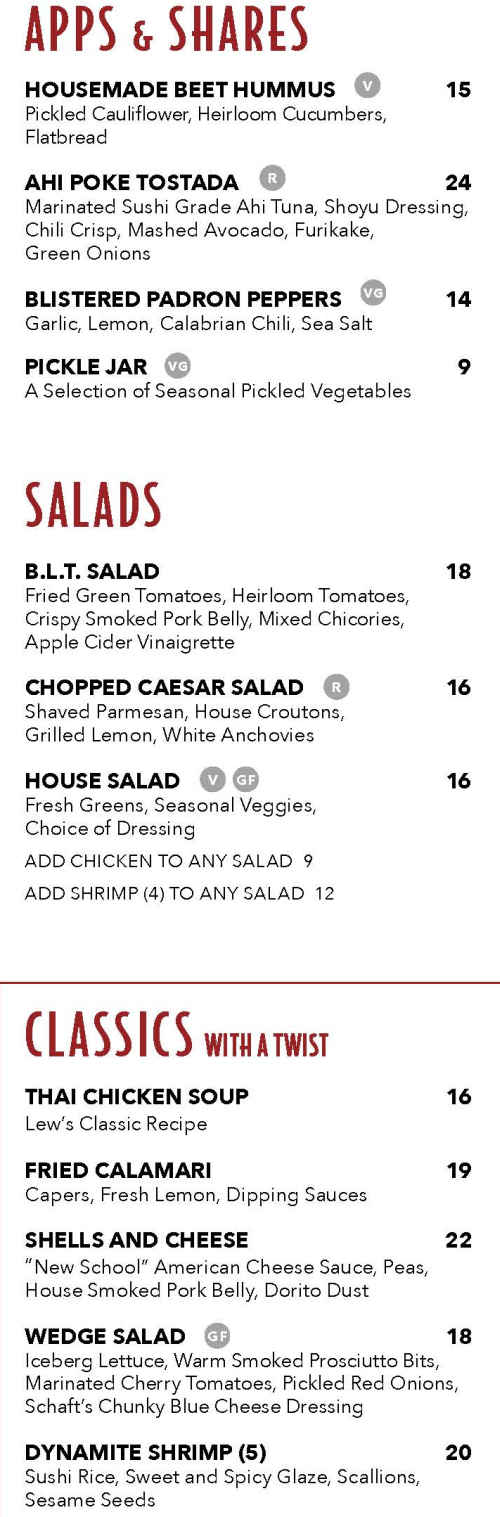 APPS & SHARES

HOUSEMADE BEET HUMMUS V 15
Pickled Cauliflower, Heirloom Cucumbers, Flatbread

AHI POKE TOSTADA R 24
Marinated Sushi Grade Ahi Tuna, Shoyu Dressing, Chili Crisp, Mashed Avocado, Furikake, Green Onions

BLISTERED PADRON PEPPERS VG 14
Garlic, Lemon, Calabrian Chili, Sea Salt

PICKLE JAR VG 9
A Selection of Seasonal Pickled Vegetables

SALADS

B.L.T. SALAD 18
Fried Green Tomatoes, Heirloom Tomatoes, Crispy Smoked Pork Belly, Mixed Chicories, Apple Cider Vinaigrette

CHOPPED CAESAR SALAD R 16
Shaved Parmesan, House Croutons, Grilled Lemon, White Anchovies

HOUSE SALAD V GF 16
Fresh Greens, Seasonal Veggies, Choice of Dressing

ADD CHICKEN TO ANY SALAD 9

ADD SHRIMP (4) TO ANY SALAD 12

CLASSICS WITH A TWIST

THAI CHICKEN SOUP 16
Lew's Classic Recipe

FRIED CALAMARI 19
Capers, Fresh Lemon, Dipping Sauces

SHELLS AND CHEESE 22
"New School" American Cheese Sauce, Peas, House Smoked Pork Belly, Dorito Dust

WEDGE SALAD GF 18
Iceberg Lettuce, Warm Smoked Prosciutto Bits, Marinated Cherry Tomatoes, Pickled Red Onions, Schaft's Chunky Blue Cheese Dressing

DYNAMITE SHRIMP (5) 20
Sushi Rice, Sweet and Spicy Glaze, Scallions, Sesame Seeds